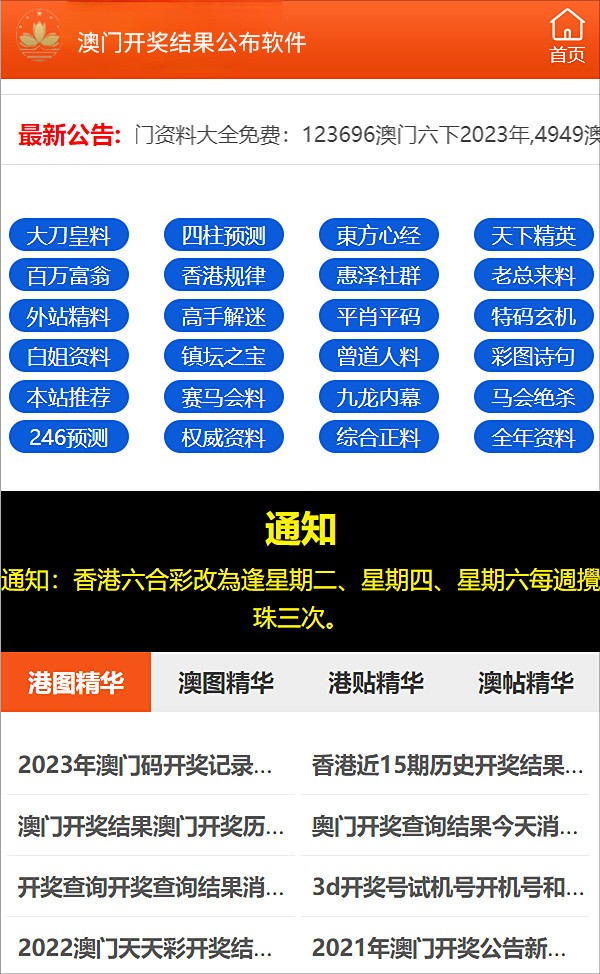 澳门开奖结果公布软件

首页

最新公告: 门资料大全免费：123696澳门六下2023年,4949澳

大刀皇料
四柱预测
東方心经
天下精英
百万富翁
香港规律
惠泽社群
老总来料
外站精料
高手解迷
平肖平码
特码玄机
白姐资料
镇坛之宝
曾道人料
彩图诗句
本站推荐
赛马会料
九龙内幕
马会绝杀
246预测
权威资料
综合正料
全年资料

通知

通知：香港六合彩改為逢星期二、星期四、星期六每週攪珠三次。

港图精华
澳图精华
港贴精华
澳帖精华

2023年澳门码开奖记录...
香港近15期历史开奖结果...
澳门开奖结果澳门开奖历...
奥门开奖查询结果今天消...
开奖查询开奖查询结果消...
3d开奖号试机号开机号和...
2022澳门天天彩开奖结...
2021年澳门开奖公告新...